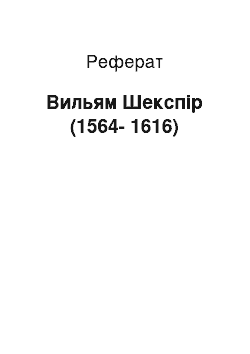 Реферат

Вильям Шекспір (1564- 1616)